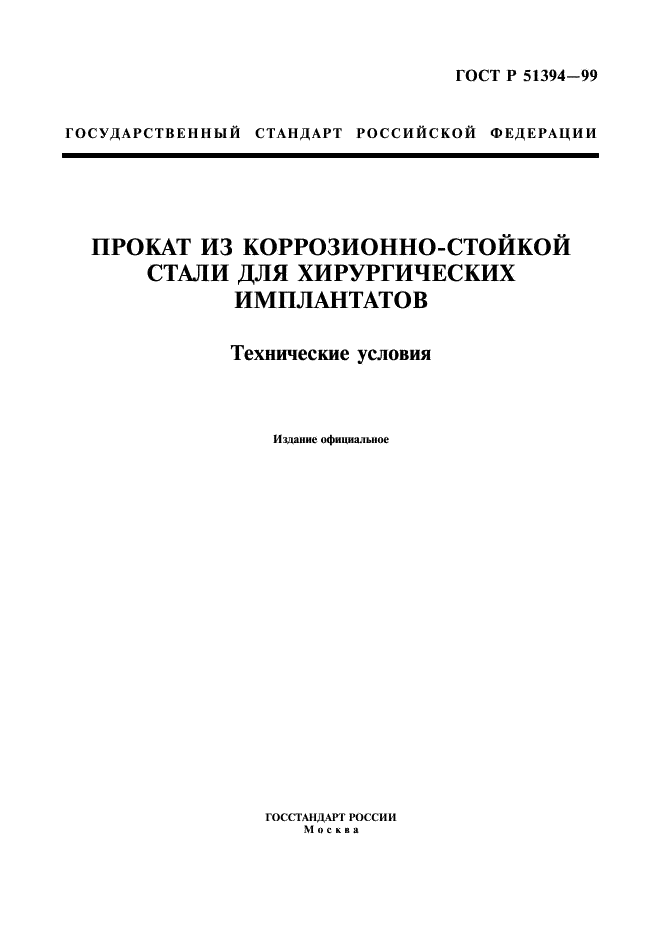 ГОСТ Р 51394—99

ГОСУДАРСТВЕННЫЙ СТАНДАРТ РОССИЙСКОЙ ФЕДЕРАЦИИ

ПРОКАТ ИЗ КОРРОЗИОННО-СТОЙКОЙ СТАЛИ ДЛЯ ХИРУРГИЧЕСКИХ ИМПЛАНТАТОВ

Технические условия

Издание официальное

ГОССТАНДАРТ РОССИИ
Москва